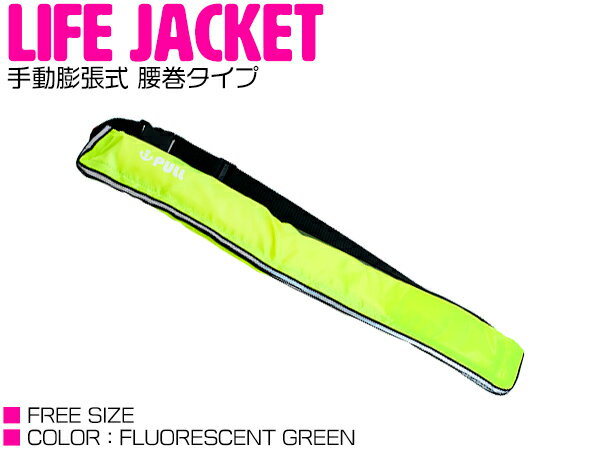 LIFE JACKET
手動膨張式 腰巻タイプ

PULL

■ FREE SIZE
■ COLOR : FLUORESCENT GREEN